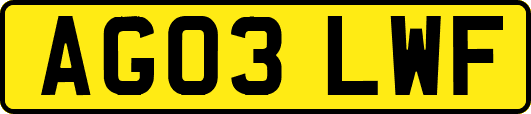 AG03 LWF